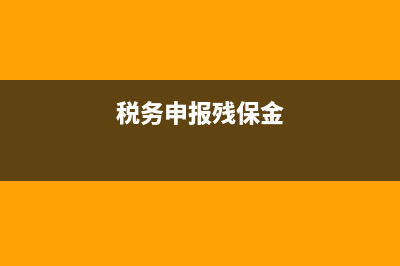 税务申报残保金